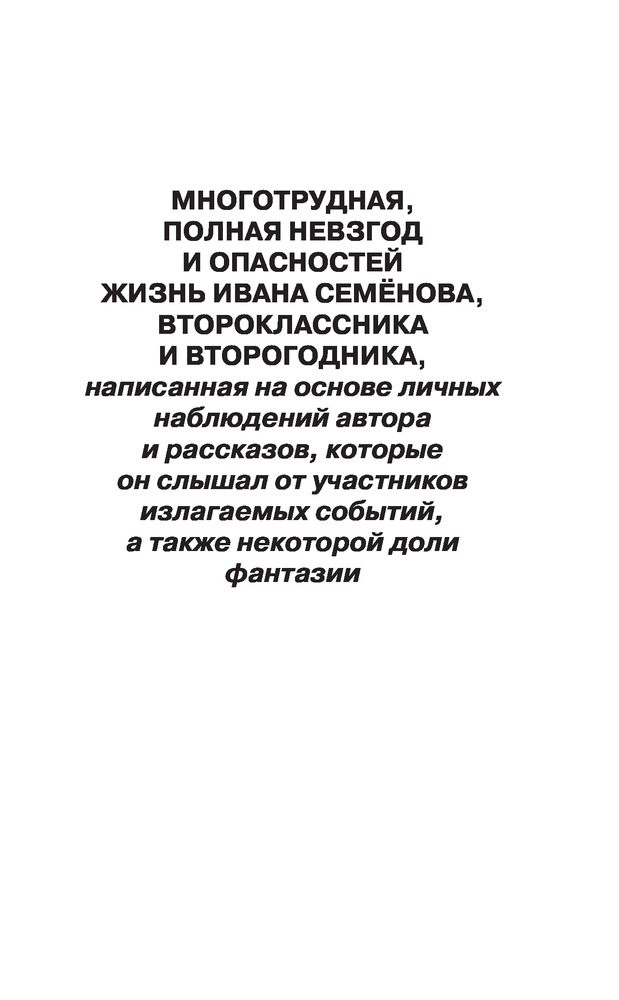 МНОГОТРУДНАЯ, ПОЛНАЯ НЕВЗГОД И ОПАСНОСТЕЙ ЖИЗНЬ ИВАНА СЕМЁНОВА, ВТОРОКЛАССНИКА И ВТОРОГОДНИКА, написанная на основе личных наблюдений автора и рассказов, которые он слышал от участников излагаемых событий, а также некоторой доли фантазии